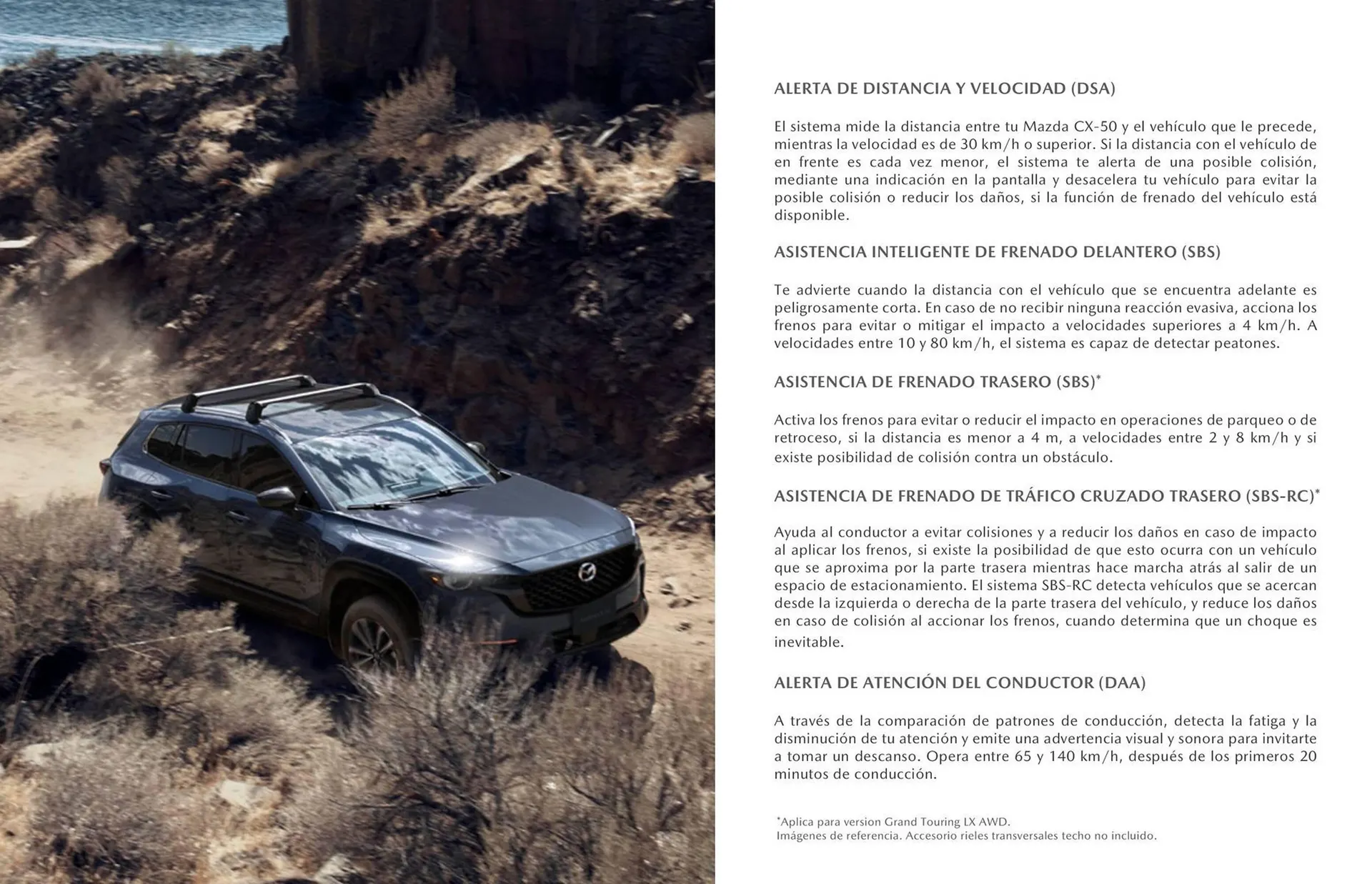 ALERTA DE DISTANCIA Y VELOCIDAD (DSA)

El sistema mide la distancia entre tu Mazda CX-50 y el vehículo que le precede, mientras la velocidad es de 30 km/h o superior. Si la distancia con el vehículo de en frente es cada vez menor, el sistema te alerta de una posible colisión, mediante una indicación en la pantalla y desacelera tu vehículo para evitar la posible colisión o reducir los daños, si la función de frenado del vehículo está disponible.

ASISTENCIA INTELIGENTE DE FRENADO DELANTERO (SBS)

Te advierte cuando la distancia con el vehículo que se encuentra adelante es peligrosamente corta. En caso de no recibir ninguna reacción evasiva, acciona los frenos para evitar o mitigar el impacto a velocidades superiores a 4 km/h. A velocidades entre 10 y 80 km/h, el sistema es capaz de detectar peatones.

ASISTENCIA DE FRENADO TRASERO (SBS)*

Activa los frenos para evitar o reducir el impacto en operaciones de parqueo o de retroceso, si la distancia es menor a 4 m, a velocidades entre 2 y 8 km/h y si existe posibilidad de colisión contra un obstáculo.

ASISTENCIA DE FRENADO DE TRÁFICO CRUZADO TRASERO (SBS-RC)*

Ayuda al conductor a evitar colisiones y a reducir los daños en caso de impacto al aplicar los frenos, si existe la posibilidad de que esto ocurra con un vehículo que se aproxima por la parte trasera mientras hace marcha atrás al salir de un espacio de estacionamiento. El sistema SBS-RC detecta vehículos que se acercan desde la izquierda o derecha de la parte trasera del vehículo, y reduce los daños en caso de colisión al accionar los frenos, cuando determina que un choque es inevitable.

ALERTA DE ATENCIÓN DEL CONDUCTOR (DAA)

A través de la comparación de patrones de conducción, detecta la fatiga y la disminución de tu atención y emite una advertencia visual y sonora para invitarte a tomar un descanso. Opera entre 65 y 140 km/h, después de los primeros 20 minutos de conducción.

*Aplica para version Grand Touring LX AWD.
Imágenes de referencia. Accesorio rieles transversales techo no incluido.